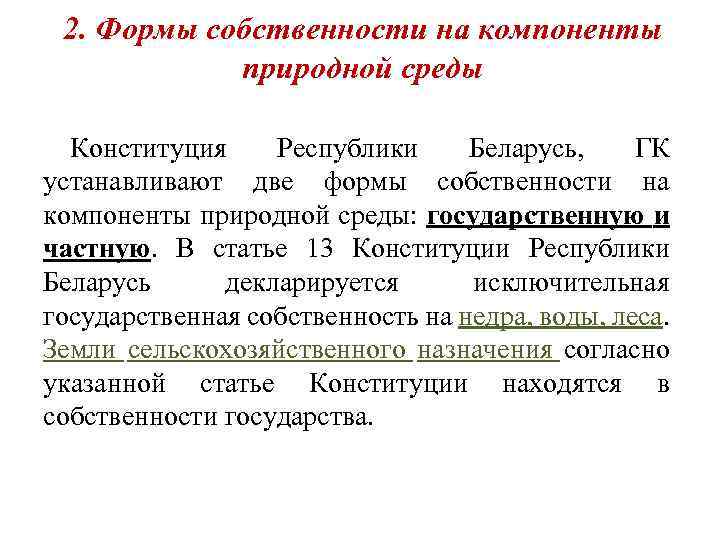 2. Формы собственности на компоненты природной среды

Конституция Республики Беларусь, ГК устанавливают две формы собственности на компоненты природной среды: государственную и частную. В статье 13 Конституции Республики Беларусь декларируется исключительная государственная собственность на недра, воды, леса. Земли сельскохозяйственного назначения согласно указанной статье Конституции находятся в собственности государства.